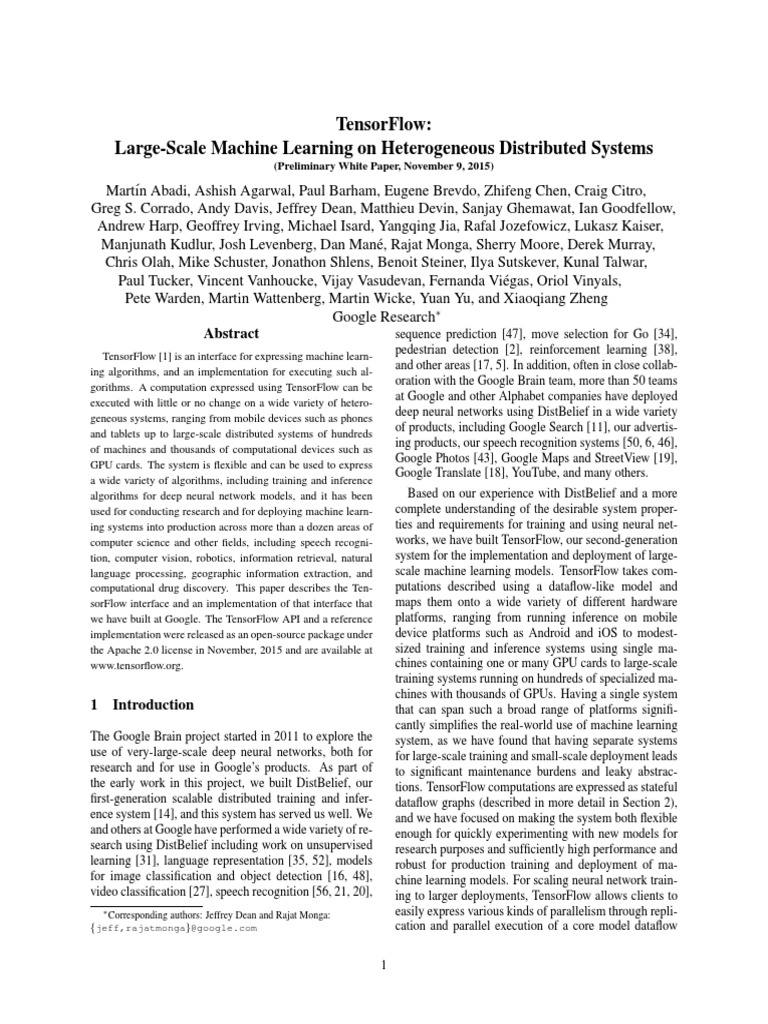 TensorFlow:
Large-Scale Machine Learning on Heterogeneous Distributed Systems
(Preliminary White Paper, November 9, 2015)

Martín Abadi, Ashish Agarwal, Paul Barham, Eugene Brevdo, Zhifeng Chen, Craig Citro, Greg S. Corrado, Andy Davis, Jeffrey Dean, Matthieu Devin, Sanjay Ghemawat, Ian Goodfellow, Andrew Harp, Geoffrey Irving, Michael Isard, Yangqing Jia, Rafal Jozefowicz, Lukasz Kaiser, Manjunath Kudlur, Josh Levenberg, Dan Mané, Rajat Monga, Sherry Moore, Derek Murray, Chris Olah, Mike Schuster, Jonathon Shlens, Benoit Steiner, Ilya Sutskever, Kunal Talwar, Paul Tucker, Vincent Vanhoucke, Vijay Vasudevan, Fernanda Viégas, Oriol Vinyals, Pete Warden, Martin Wattenberg, Martin Wicke, Yuan Yu, and Xiaoqiang Zheng
Google Research*

Abstract

TensorFlow [1] is an interface for expressing machine learning algorithms, and an implementation for executing such algorithms. A computation expressed using TensorFlow can be executed with little or no change on a wide variety of heterogeneous systems, ranging from mobile devices such as phones and tablets up to large-scale distributed systems of hundreds of machines and thousands of computational devices such as GPU cards. The system is flexible and can be used to express a wide variety of algorithms, including training and inference algorithms for deep neural network models, and it has been used for conducting research and for deploying machine learning systems into production across more than a dozen areas of computer science and other fields, including speech recognition, computer vision, robotics, information retrieval, natural language processing, geographic information extraction, and computational drug discovery. This paper describes the TensorFlow interface and an implementation of that interface that we have built at Google. The TensorFlow API and a reference implementation were released as an open-source package under the Apache 2.0 license in November, 2015 and are available at www.tensorflow.org.

1 Introduction

The Google Brain project started in 2011 to explore the use of very-large-scale deep neural networks, both for research and for use in Google's products. As part of the early work in this project, we built DistBelief, our first-generation scalable distributed training and inference system [14], and this system has served us well. We and others at Google have performed a wide variety of research using DistBelief including work on unsupervised learning [31], language representation [35, 52], models for image classification and object detection [16, 48], video classification [27], speech recognition [56, 21, 20],

*Corresponding authors: Jeffrey Dean and Rajat Monga: {jeff,rajatmonga}@google.com

sequence prediction [47], move selection for Go [34], pedestrian detection [2], reinforcement learning [38], and other areas [17, 5]. In addition, often in close collaboration with the Google Brain team, more than 50 teams at Google and other Alphabet companies have deployed deep neural networks using DistBelief in a wide variety of products, including Google Search [11], our advertising products, our speech recognition systems [50, 6, 46], Google Photos [43], Google Maps and StreetView [19], Google Translate [18], YouTube, and many others.

Based on our experience with DistBelief and a more complete understanding of the desirable system properties and requirements for training and using neural networks, we have built TensorFlow, our second-generation system for the implementation and deployment of large-scale machine learning models. TensorFlow takes computations described using a dataflow-like model and maps them onto a wide variety of different hardware platforms, ranging from running inference on mobile device platforms such as Android and iOS to modest-sized training and inference systems using single machines containing one or many GPU cards to large-scale training systems running on hundreds of specialized machines with thousands of GPUs. Having a single system that can span such a broad range of platforms significantly simplifies the real-world use of machine learning system, as we have found that having separate systems for large-scale training and small-scale deployment leads to significant maintenance burdens and leaky abstractions. TensorFlow computations are expressed as stateful dataflow graphs (described in more detail in Section 2), and we have focused on making the system both flexible enough for quickly experimenting with new models for research purposes and sufficiently high performance and robust for production training and deployment of machine learning models. For scaling neural network training to larger deployments, TensorFlow allows clients to easily express various kinds of parallelism through replication and parallel execution of a core model dataflow

1